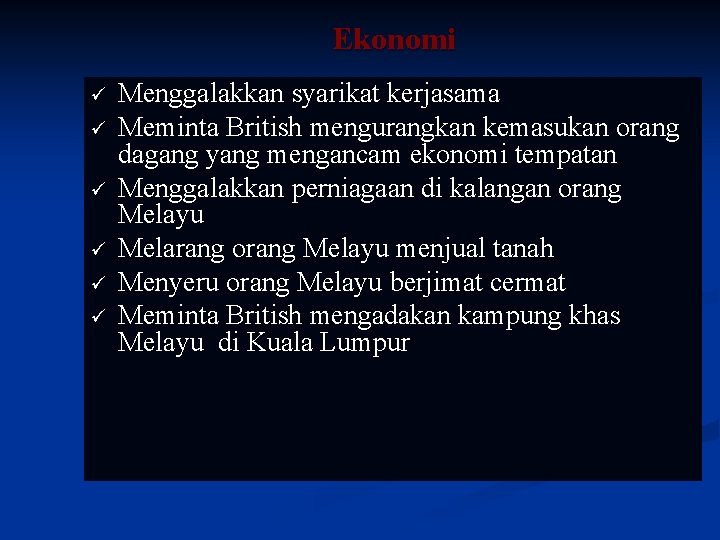 Ekonomi

✓ Menggalakkan syarikat kerjasama
✓ Meminta British mengurangkan kemasukan orang dagang yang mengancam ekonomi tempatan
✓ Menggalakkan perniagaan di kalangan orang Melayu
✓ Melarang orang Melayu menjual tanah
✓ Menyeru orang Melayu berjimat cermat
✓ Meminta British mengadakan kampung khas Melayu di Kuala Lumpur